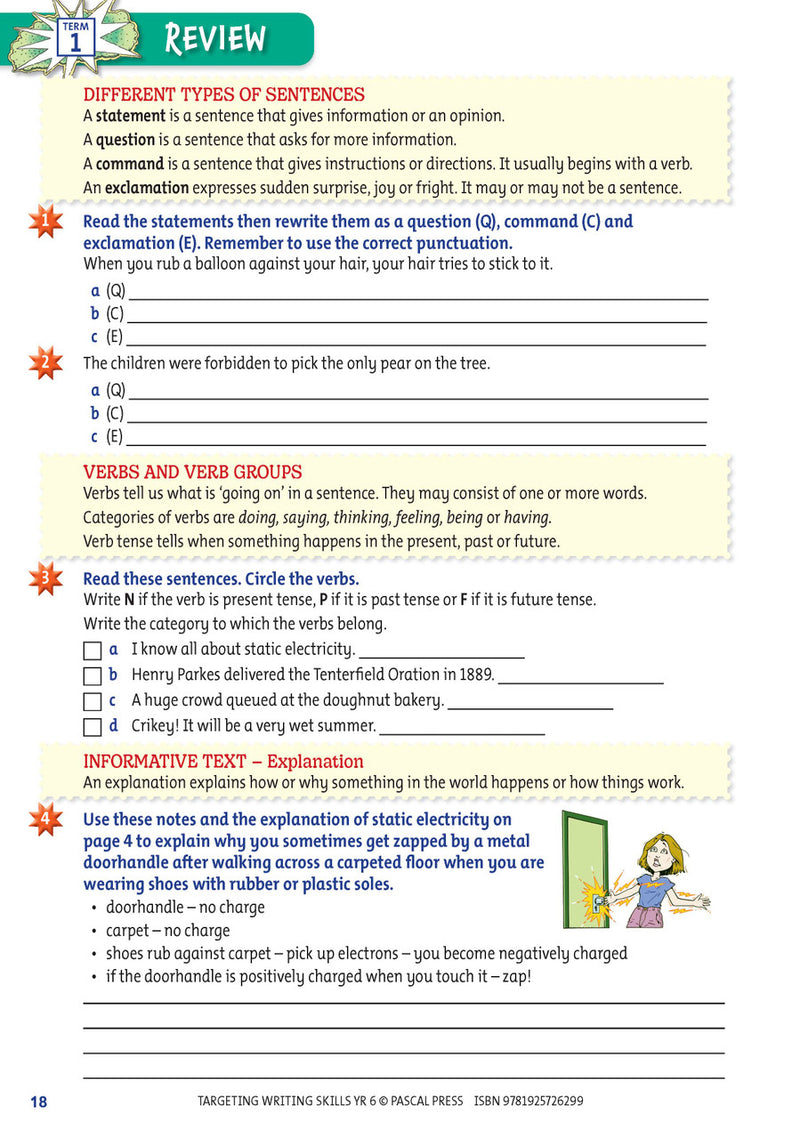 TERM 1

REVIEW

DIFFERENT TYPES OF SENTENCES

A statement is a sentence that gives information or an opinion.

A question is a sentence that asks for more information.

A command is a sentence that gives instructions or directions. It usually begins with a verb.

An exclamation expresses sudden surprise, joy or fright. It may or may not be a sentence.

1 Read the statements then rewrite them as a question (Q), command (C) and exclamation (E). Remember to use the correct punctuation.

When you rub a balloon against your hair, your hair tries to stick to it.

a (Q) ____
b (C) ____
c (E) ____

2 The children were forbidden to pick the only pear on the tree.

a (Q) ____
b (C) ____
c (E) ____

VERBS AND VERB GROUPS

Verbs tell us what is 'going on' in a sentence. They may consist of one or more words.

Categories of verbs are doing, saying, thinking, feeling, being or having.

Verb tense tells when something happens in the present, past or future.

3 Read these sentences. Circle the verbs.

Write N if the verb is present tense, P if it is past tense or F if it is future tense.

Write the category to which the verbs belong.

☐ a I know all about static electricity. ____
☐ b Henry Parkes delivered the Tenterfield Oration in 1889. ____
☐ c A huge crowd queued at the doughnut bakery. ____
☐ d Crikey! It will be a very wet summer. ____

INFORMATIVE TEXT – Explanation

An explanation explains how or why something in the world happens or how things work.

4 Use these notes and the explanation of static electricity on page 4 to explain why you sometimes get zapped by a metal doorhandle after walking across a carpeted floor when you are wearing shoes with rubber or plastic soles.

• doorhandle – no charge
• carpet – no charge
• shoes rub against carpet – pick up electrons – you become negatively charged
• if the doorhandle is positively charged when you touch it – zap!

____
____
____
____

18 TARGETING WRITING SKILLS YR 6 © PASCAL PRESS ISBN 9781925726299